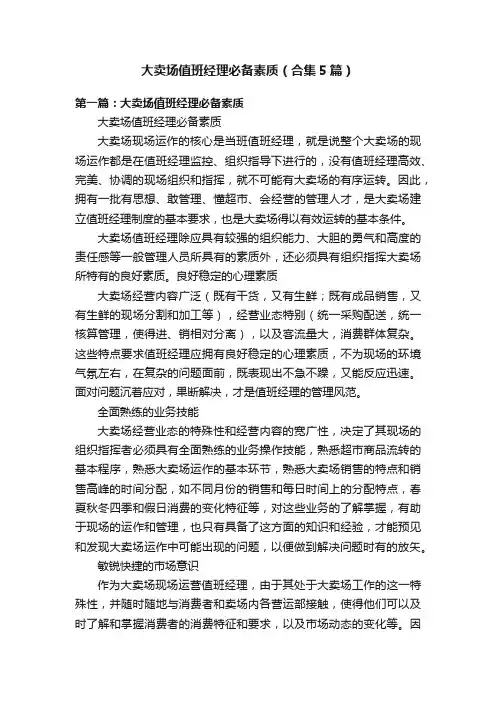 大卖场值班经理必备素质（合集5篇）

第一篇：大卖场值班经理必备素质

大卖场值班经理必备素质

大卖场现场运作的核心是当班值班经理，就是说整个大卖场的现场运作都是在值班经理监控、组织指导下进行的，没有值班经理高效、完美、协调的现场组织和指挥，就不可能有大卖场的有序运转。因此，拥有一批有思想、敢管理、懂超市、会经营的管理人才，是大卖场建立值班经理制度的基本要求，也是大卖场得以有效运转的基本条件。

大卖场值班经理除应具有较强的组织能力、大胆的勇气和高度的责任感等一般管理人员所具有的素质外，还必须具有组织指挥大卖场所特有的良好素质。良好稳定的心理素质

大卖场经营内容广泛（既有干货，又有生鲜；既有成品销售，又有生鲜的现场分割和加工等），经营业态特别（统一采购配送，统一核算管理，使得进、销相对分离），以及客流量大，消费群体复杂。这些特点要求值班经理应拥有良好稳定的心理素质，不为现场的环境气氛左右，在复杂的问题面前，既表现出不急不躁，又能反应迅速。面对问题沉着应对，果断解决，才是值班经理的管理风范。

全面熟练的业务技能

大卖场经营业态的特殊性和经营内容的宽广性，决定了其现场的组织指挥者必须具有全面熟练的业务操作技能，熟悉超市商品流转的基本程序，熟悉大卖场运作的基本环节，熟悉大卖场销售的特点和销售高峰的时间分配，如不同月份的销售和每日时间上的分配特点，春夏秋冬四季和假日消费的变化特征等，对这些业务的了解掌握，有助于现场的运作和管理，也只有具备了这方面的知识和经验，才能预见和发现大卖场运作中可能出现的问题，以便做到解决问题时有的放矢。

敏锐快捷的市场意识

作为大卖场现场运营值班经理，由于其处于大卖场工作的这一特殊性，并随时随地与消费者和卖场内各营运部接触，使得他们可以及时了解和掌握消费者的消费特征和要求，以及市场动态的变化等。因